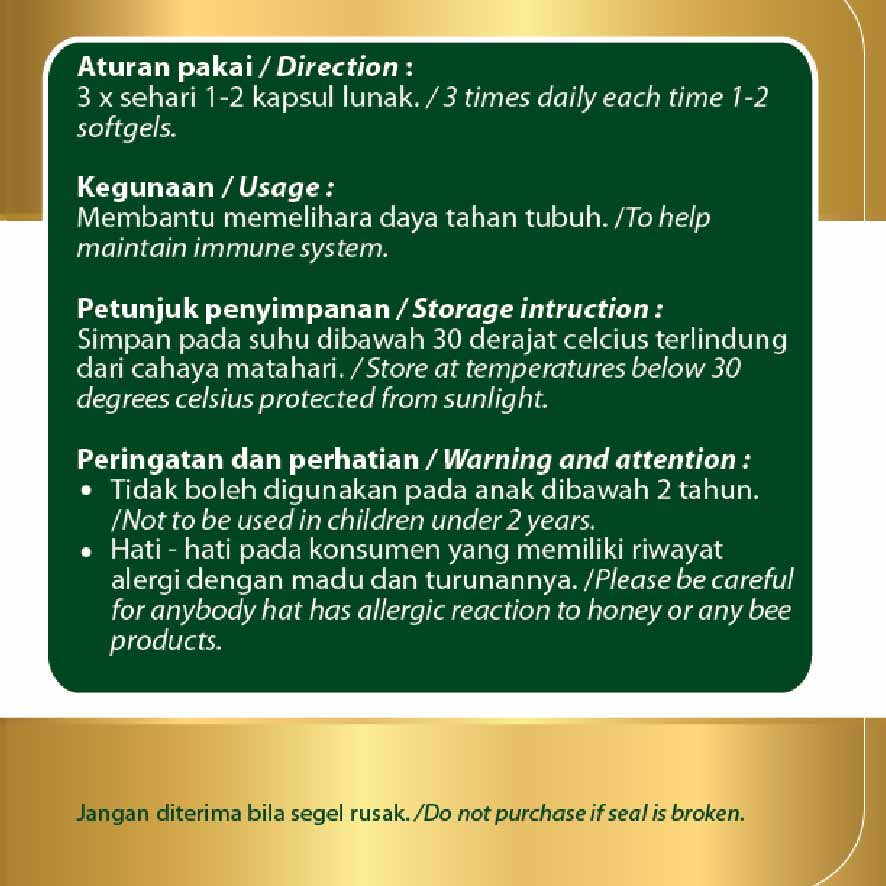 Aturan pakai / Direction :
3 x sehari 1-2 kapsul lunak. / 3 times daily each time 1-2 softgels.

Kegunaan / Usage :
Membantu memelihara daya tahan tubuh. /To help maintain immune system.

Petunjuk penyimpanan / Storage intruction :
Simpan pada suhu dibawah 30 derajat celcius terlindung dari cahaya matahari. / Store at temperatures below 30 degrees celsius protected from sunlight.

Peringatan dan perhatian / Warning and attention :
• Tidak boleh digunakan pada anak dibawah 2 tahun. /Not to be used in children under 2 years.
• Hati - hati pada konsumen yang memiliki riwayat alergi dengan madu dan turunannya. /Please be careful for anybody hat has allergic reaction to honey or any bee products.

Jangan diterima bila segel rusak. /Do not purchase if seal is broken.